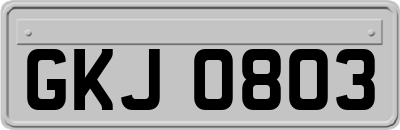 GKJ 0803